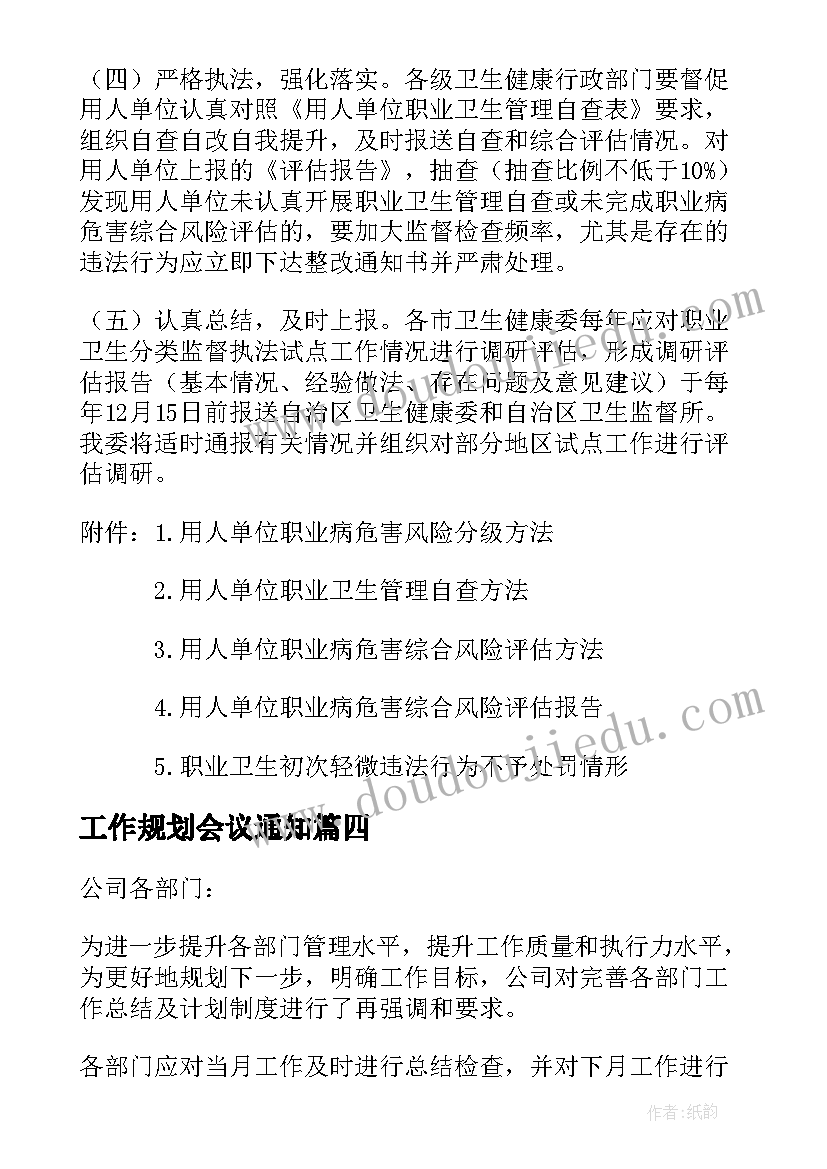 （四）严格执法，强化落实。各级卫生健康行政部门要督促用人单位认真对照《用人单位职业卫生管理自查表》要求，组织自查自改自我提升，及时报送自查和综合评估情况。对用人单位上报的《评估报告》，抽查（抽查比例不低于10%）发现用人单位未认真开展职业卫生管理自查或未完成职业病危害综合风险评估的，要加大监督检查频率，尤其是存在的违法行为应立即下达整改通知书并严肃处理。

（五）认真总结，及时上报。各市卫生健康委每年应对职业卫生分类监督执法试点工作情况进行调研评估，形成调研评估报告（基本情况、经验做法、存在问题及意见建议）于每年12月15日前报送自治区卫生健康委和自治区卫生监督所。我委将适时通报有关情况并组织对部分地区试点工作进行评估调研。

附件：1.用人单位职业病危害风险分级方法

2.用人单位职业卫生管理自查方法

3.用人单位职业病危害综合风险评估方法

4.用人单位职业病危害综合风险评估报告

5.职业卫生初次轻微违法行为不予处罚情形

工作规划会议通知篇四

公司各部门：

为进一步提升各部门管理水平，提升工作质量和执行力水平，为更好地规划下一步，明确工作目标，公司对完善各部门工作总结及计划制度进行了再强调和要求。

各部门应对当月工作及时进行总结检查，并对下月工作进行

www.doudoujiedu.com

作者：纸韵